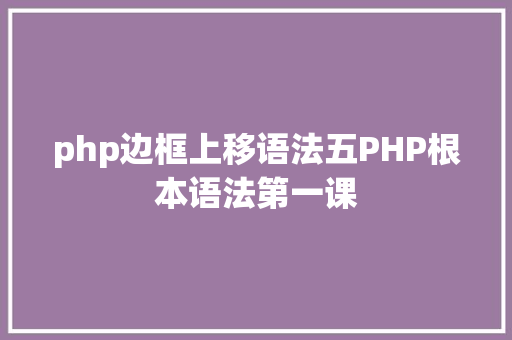 php边框上移语法五PHP根本语法第一课